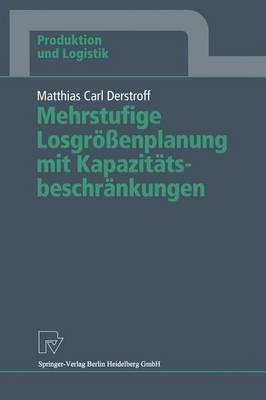 Produktion und Logistik

Matthias Carl Derstroff

Mehrstufige Losgrößenplanung mit Kapazitätsbeschränkungen

Springer-Verlag Berlin Heidelberg GmbH